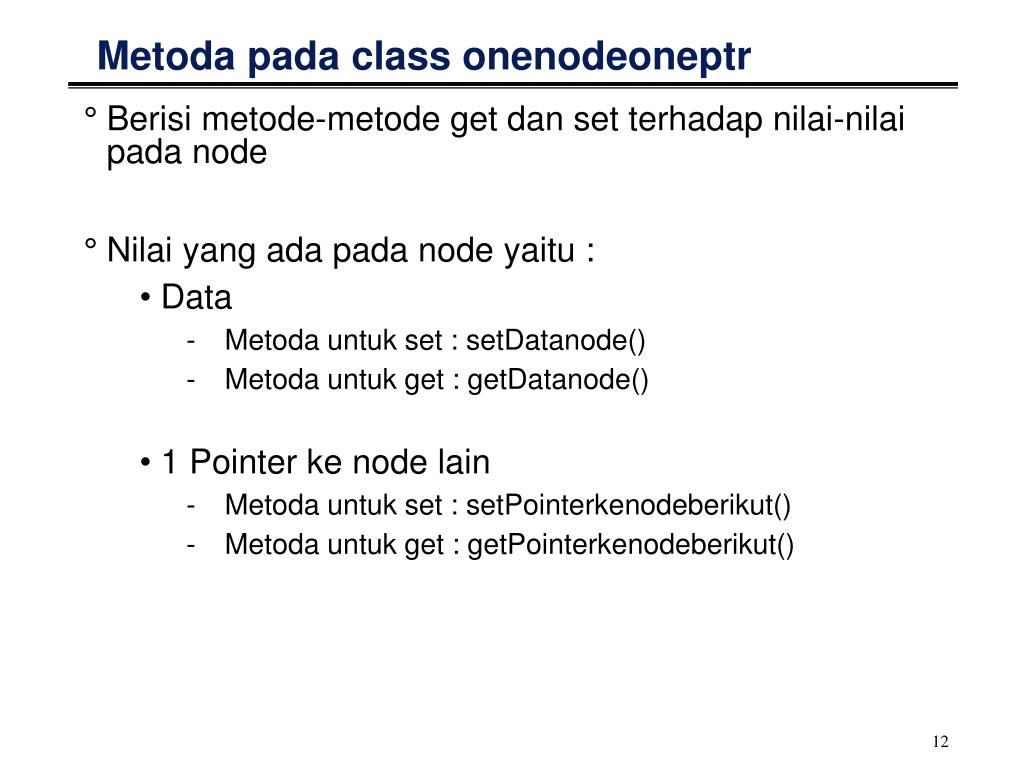 Metoda pada class onenodeoneptr

° Berisi metode-metode get dan set terhadap nilai-nilai pada node

° Nilai yang ada pada node yaitu :
• Data
- Metoda untuk set : setDatanode()
- Metoda untuk get : getDatanode()

• 1 Pointer ke node lain
- Metoda untuk set : setPointerkenodeberikut()
- Metoda untuk get : getPointerkenodeberikut()

12